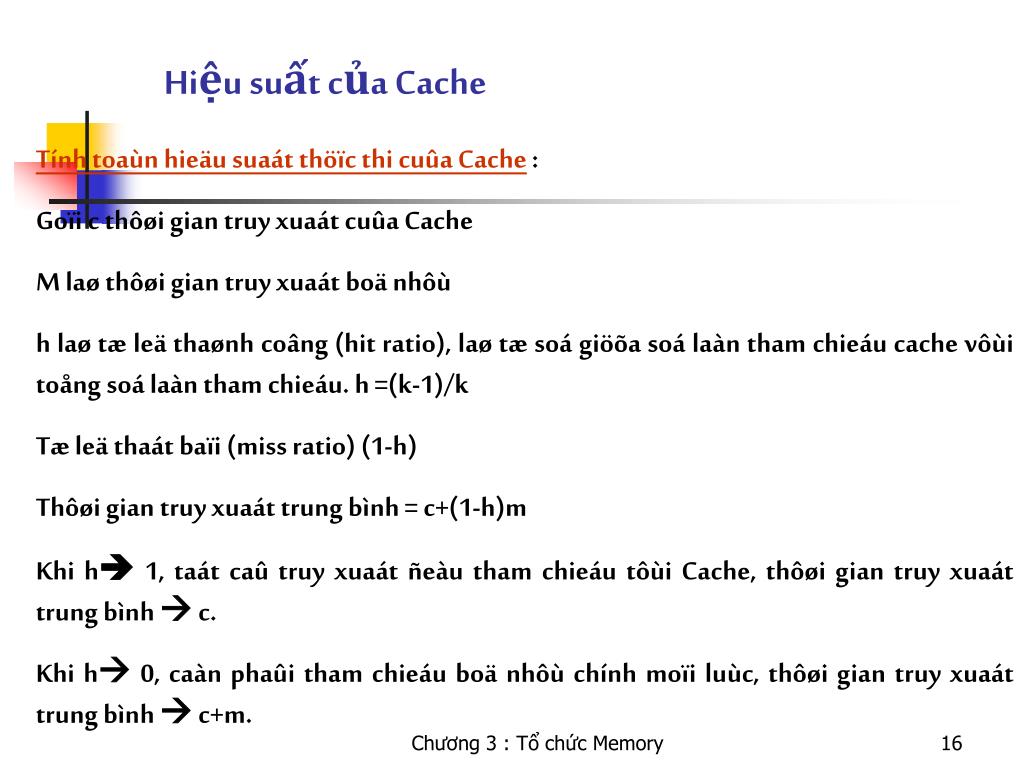 Hiệu suất của Cache

Tính toaùn hieäu suaát thöïc thi cuûa Cache :

Goïi c thôøi gian truy xuaát cuûa Cache

M laø thôøi gian truy xuaát boä nhôù

h laø tæ leä thaønh coâng (hit ratio), laø tæ soá giöõa soá laàn tham chieáu cache vôùi toång soá laàn tham chieáu. h =(k-1)/k

Tæ leä thaát baïi (miss ratio) (1-h)

Thôøi gian truy xuaát trung bình = c+(1-h)m

Khi h→ 1, taát caû truy xuaát ñeàu tham chieáu tôùi Cache, thôøi gian truy xuaát trung bình → c.

Khi h→ 0, caàn phaûi tham chieáu boä nhôù chính moïi luùc, thôøi gian truy xuaát trung bình → c+m.

Chương 3 : Tổ chức Memory

16